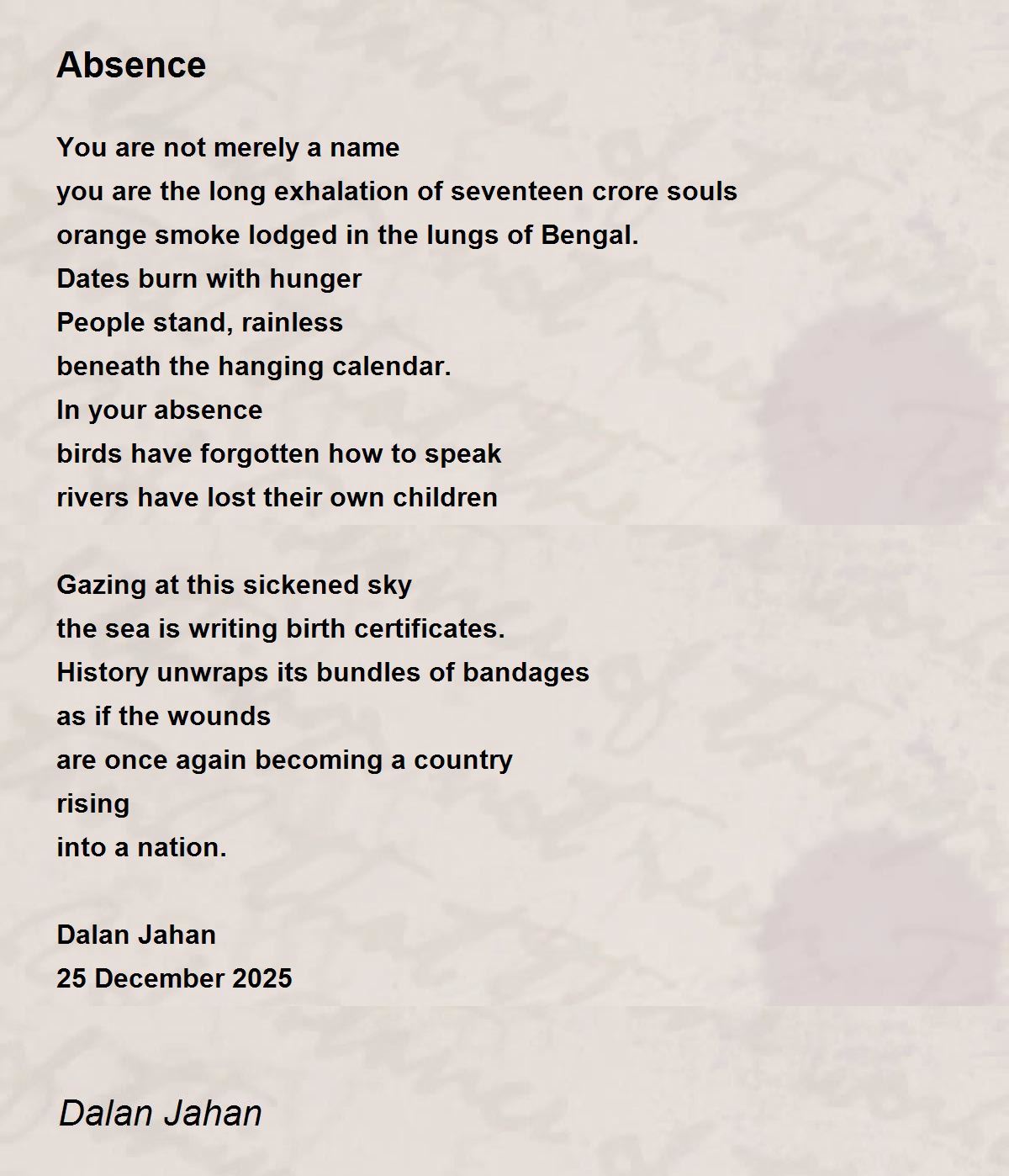 Absence

You are not merely a name
you are the long exhalation of seventeen crore souls
orange smoke lodged in the lungs of Bengal.
Dates burn with hunger
People stand, rainless
beneath the hanging calendar.
In your absence
birds have forgotten how to speak
rivers have lost their own children

Gazing at this sickened sky
the sea is writing birth certificates.
History unwraps its bundles of bandages
as if the wounds
are once again becoming a country
rising
into a nation.

Dalan Jahan
25 December 2025

Dalan Jahan